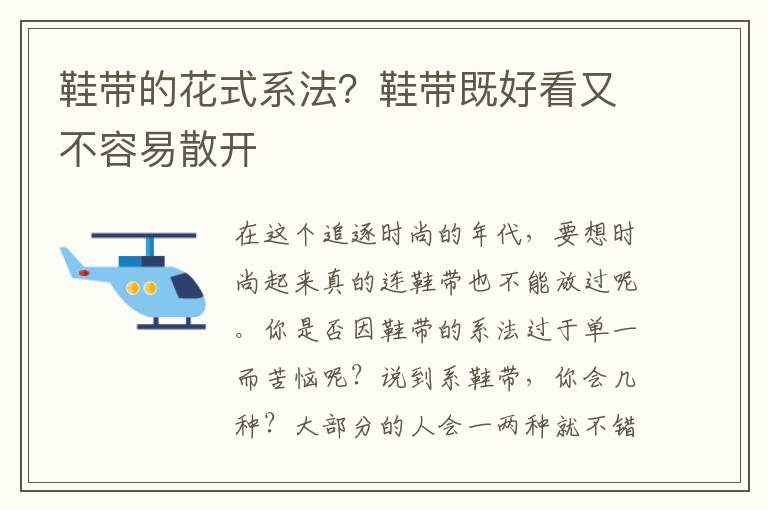 鞋带的花式系法？鞋带既好看又不容易散开

在这个追逐时尚的年代，要想时尚起来真的连鞋带也不能放过呢。你是否因鞋带的系法过于单一而苦恼呢？说到系鞋带，你会几种？大部分的人会一两种就不错